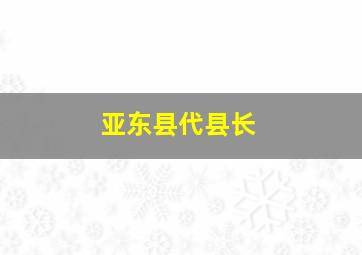 亚东县代县长